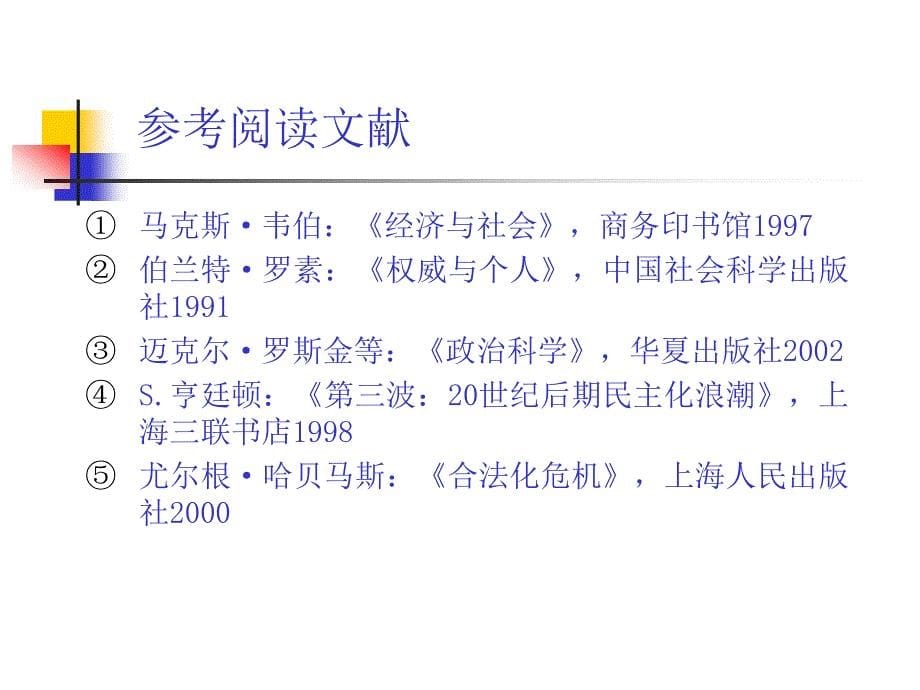 参考阅读文献

① 马克斯·韦伯：《经济与社会》，商务印书馆1997

② 伯兰特·罗素：《权威与个人》，中国社会科学出版社1991

③ 迈克尔·罗斯金等：《政治科学》，华夏出版社2002

④ S.亨廷顿：《第三波：20世纪后期民主化浪潮》，上海三联书店1998

⑤ 尤尔根·哈贝马斯：《合法化危机》，上海人民出版社2000